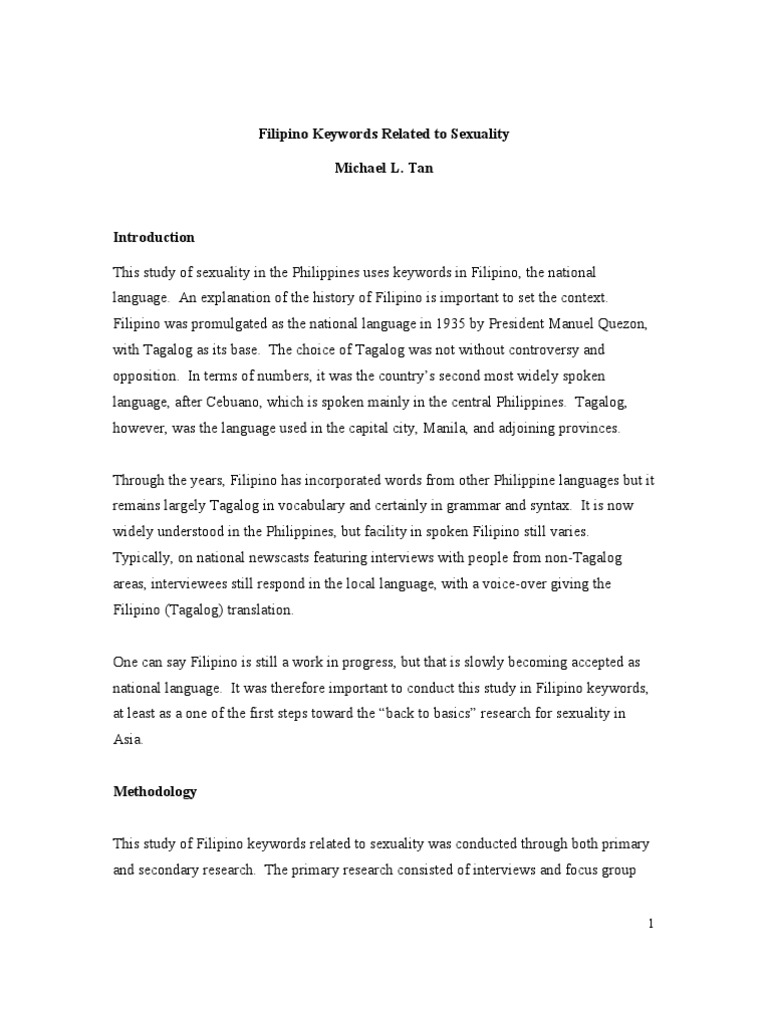 Filipino Keywords Related to Sexuality

Michael L. Tan

Introduction

This study of sexuality in the Philippines uses keywords in Filipino, the national language. An explanation of the history of Filipino is important to set the context. Filipino was promulgated as the national language in 1935 by President Manuel Quezon, with Tagalog as its base. The choice of Tagalog was not without controversy and opposition. In terms of numbers, it was the country's second most widely spoken language, after Cebuano, which is spoken mainly in the central Philippines. Tagalog, however, was the language used in the capital city, Manila, and adjoining provinces.

Through the years, Filipino has incorporated words from other Philippine languages but it remains largely Tagalog in vocabulary and certainly in grammar and syntax. It is now widely understood in the Philippines, but facility in spoken Filipino still varies. Typically, on national newscasts featuring interviews with people from non-Tagalog areas, interviewees still respond in the local language, with a voice-over giving the Filipino (Tagalog) translation.

One can say Filipino is still a work in progress, but that is slowly becoming accepted as national language. It was therefore important to conduct this study in Filipino keywords, at least as a one of the first steps toward the "back to basics" research for sexuality in Asia.

Methodology

This study of Filipino keywords related to sexuality was conducted through both primary and secondary research. The primary research consisted of interviews and focus group

1